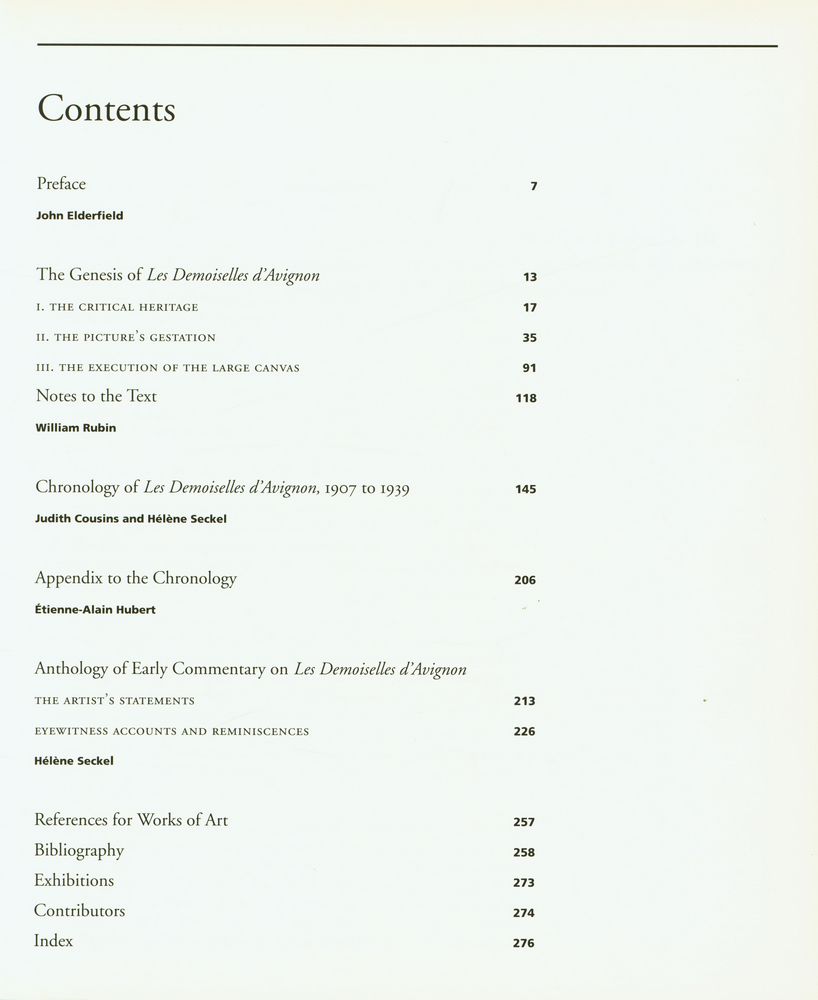 Contents

Preface 7

John Elderfield

The Genesis of Les Demoiselles d'Avignon 13

I. THE CRITICAL HERITAGE 17

II. THE PICTURE'S GESTATION 35

III. THE EXECUTION OF THE LARGE CANVAS 91

Notes to the Text 118

William Rubin

Chronology of Les Demoiselles d'Avignon, 1907 to 1939 145

Judith Cousins and Hélène Seckel

Appendix to the Chronology 206

Étienne-Alain Hubert

Anthology of Early Commentary on Les Demoiselles d'Avignon

THE ARTIST'S STATEMENTS 213

EYEWITNESS ACCOUNTS AND REMINISCENCES 226

Hélène Seckel

References for Works of Art 257

Bibliography 258

Exhibitions 273

Contributors 274

Index 276